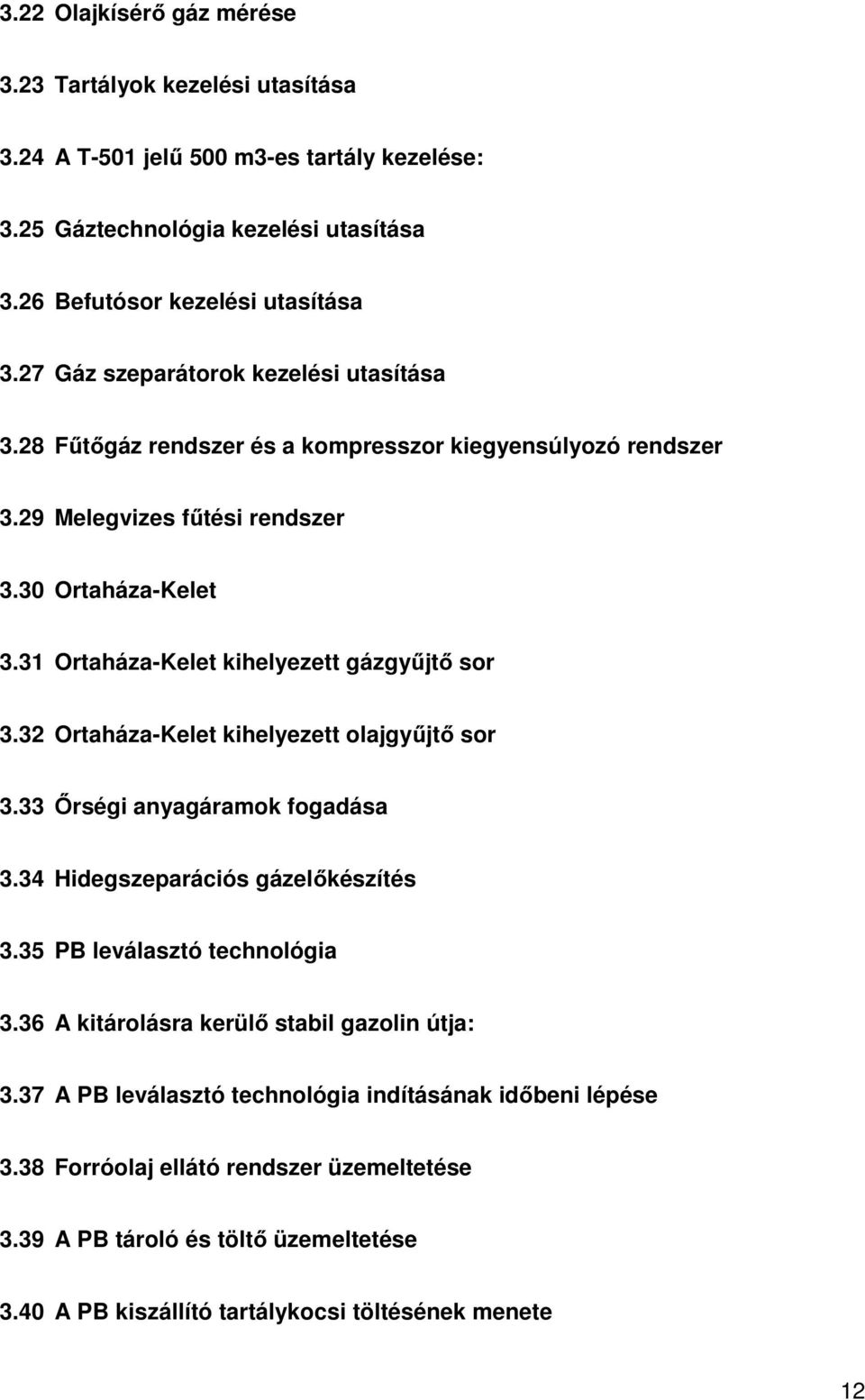 3.22 Olajkísérő gáz mérése

3.23 Tartályok kezelési utasítása

3.24 A T-501 jelű 500 m3-es tartály kezelése:

3.25 Gáztechnológia kezelési utasítása

3.26 Befutósor kezelési utasítása

3.27 Gáz szeparátorok kezelési utasítása

3.28 Fűtőgáz rendszer és a kompresszor kiegyensúlyozó rendszer

3.29 Melegvizes fűtési rendszer

3.30 Ortaháza-Kelet

3.31 Ortaháza-Kelet kihelyezett gázgyűjtő sor

3.32 Ortaháza-Kelet kihelyezett olajgyűjtő sor

3.33 Őrségi anyagáramok fogadása

3.34 Hidegszeparációs gázelőkészítés

3.35 PB leválasztó technológia

3.36 A kitárolásra kerülő stabil gazolin útja:

3.37 A PB leválasztó technológia indításának időbeni lépése

3.38 Forróolaj ellátó rendszer üzemeltetése

3.39 A PB tároló és töltő üzemeltetése

3.40 A PB kiszállító tartálykocsi töltésének menete

12